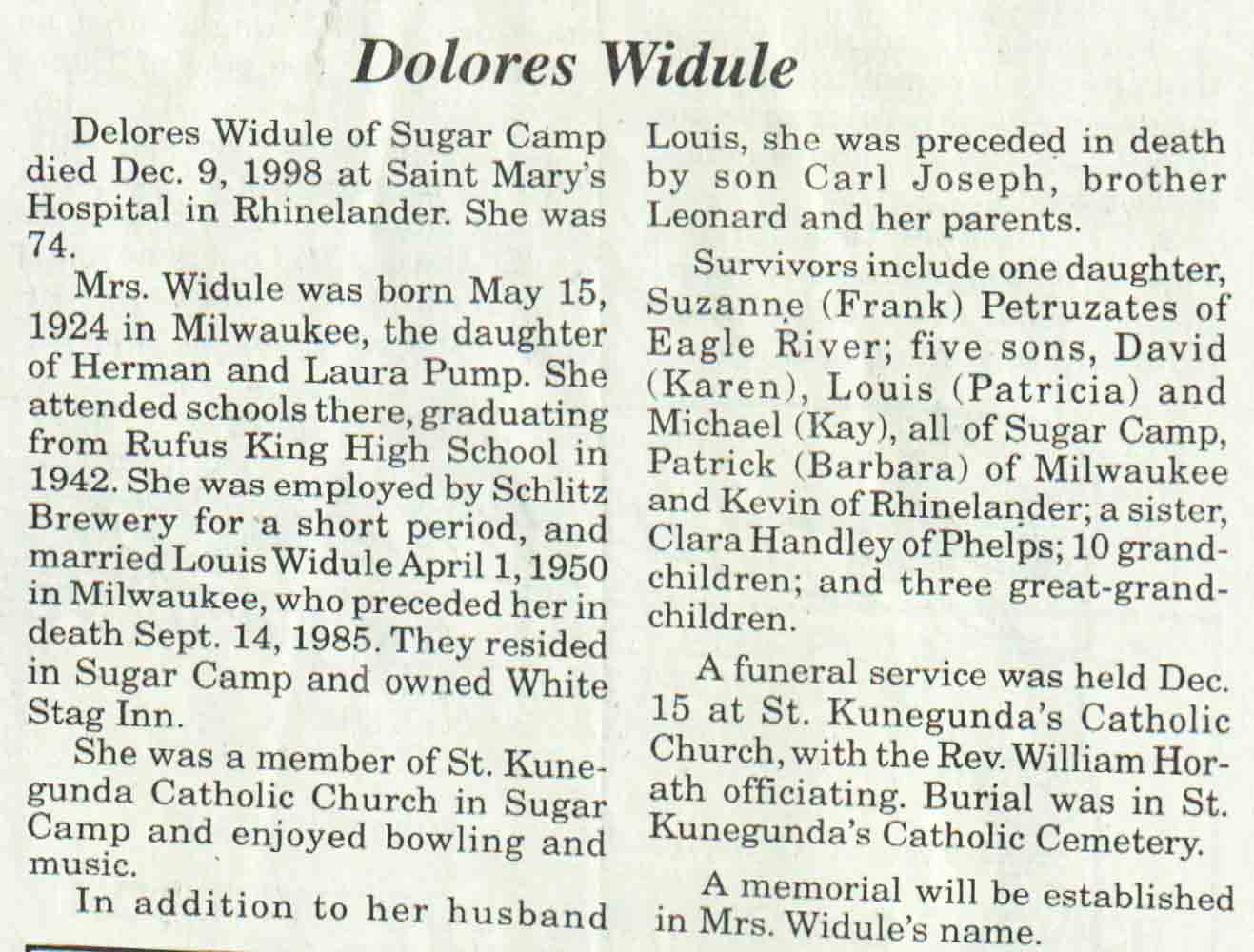 Dolores Widule

Delores Widule of Sugar Camp died Dec. 9, 1998 at Saint Mary's Hospital in Rhinelander. She was 74.

Mrs. Widule was born May 15, 1924 in Milwaukee, the daughter of Herman and Laura Pump. She attended schools there, graduating from Rufus King High School in 1942. She was employed by Schlitz Brewery for a short period, and married Louis Widule April 1, 1950 in Milwaukee, who preceded her in death Sept. 14, 1985. They resided in Sugar Camp and owned White Stag Inn.

She was a member of St. Kunegunda Catholic Church in Sugar Camp and enjoyed bowling and music.

In addition to her husband Louis, she was preceded in death by son Carl Joseph, brother Leonard and her parents.

Survivors include one daughter, Suzanne (Frank) Petruzates of Eagle River; five sons, David (Karen), Louis (Patricia) and Michael (Kay), all of Sugar Camp, Patrick (Barbara) of Milwaukee and Kevin of Rhinelander; a sister, Clara Handley of Phelps; 10 grandchildren; and three great-grandchildren.

A funeral service was held Dec. 15 at St. Kunegunda's Catholic Church, with the Rev. William Horath officiating. Burial was in St. Kunegunda's Catholic Cemetery.

A memorial will be established in Mrs. Widule's name.